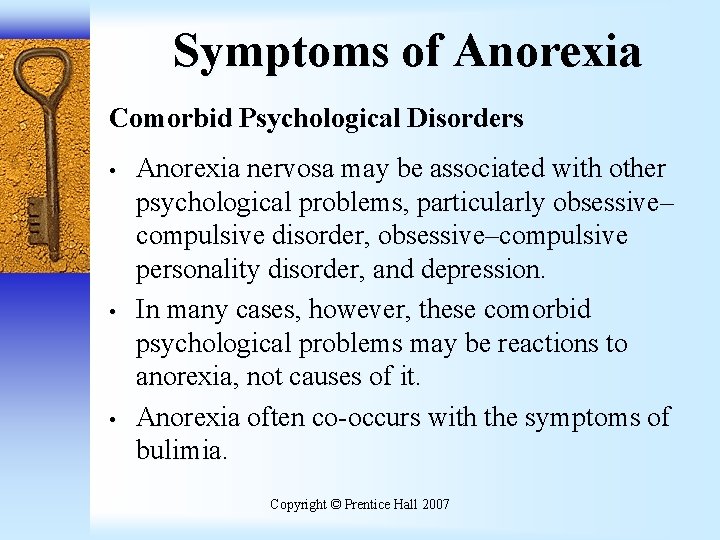 Symptoms of Anorexia

Comorbid Psychological Disorders

• Anorexia nervosa may be associated with other psychological problems, particularly obsessive–compulsive disorder, obsessive–compulsive personality disorder, and depression.

• In many cases, however, these comorbid psychological problems may be reactions to anorexia, not causes of it.

• Anorexia often co-occurs with the symptoms of bulimia.

Copyright © Prentice Hall 2007